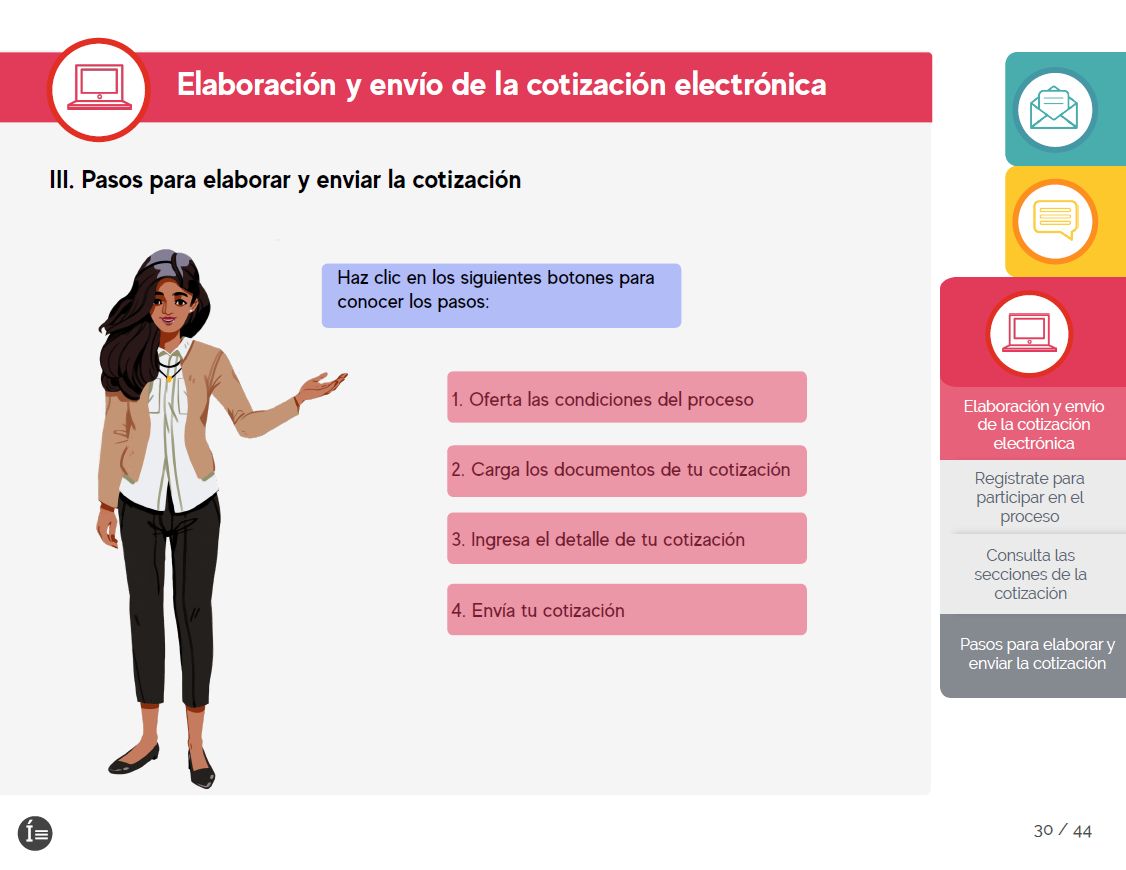 Elaboración y envío de la cotización electrónica

III. Pasos para elaborar y enviar la cotización

Haz clic en los siguientes botones para conocer los pasos:

1. Oferta las condiciones del proceso

2. Carga los documentos de tu cotización

3. Ingresa el detalle de tu cotización

4. Envía tu cotización

Elaboración y envío de la cotización electrónica

Regístrate para participar en el proceso

Consulta las secciones de la cotización

Pasos para elaborar y enviar la cotización

30 / 44